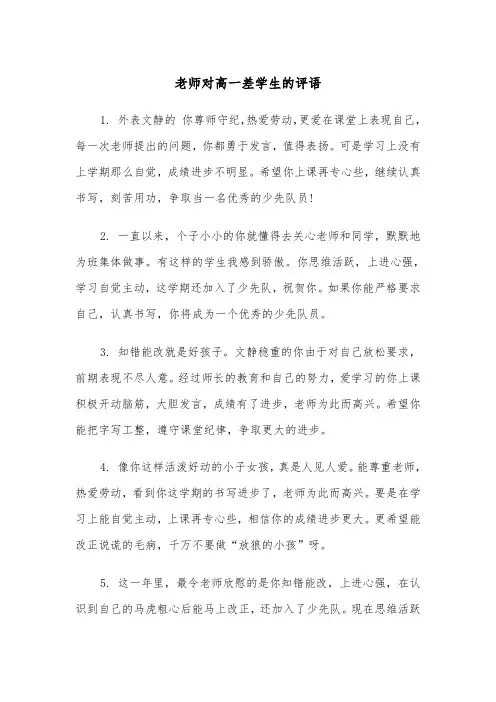 老师对高一差学生的评语

1. 外表文静的 你尊师守纪，热爱劳动，更爱在课堂上表现自己，每一次老师提出的问题，你都勇于发言，值得表扬。可是学习上没有上学期那么自觉，成绩进步不明显。希望你上课再专心些，继续认真书写，刻苦用功，争取当一名优秀的少先队员！

2. 一直以来，个子小小的你就懂得去关心老师和同学，默默地为班集体做事。有这样的学生我感到骄傲。你思维活跃，上进心强，学习自觉主动，这学期还加入了少先队，祝贺你。如果你能严格要求自己，认真书写，你将成为一个优秀的少先队员。

3. 知错能改就是好孩子。文静稳重的你由于对自己放松要求，前期表现不尽人意。经过师长的教育和自己的努力，爱学习的你上课积极开动脑筋，大胆发言，成绩有了进步，老师为此而高兴。希望你能把字写工整，遵守课堂纪律，争取更大的进步。

4. 像你这样活泼好动的小子女孩，真是人见人爱。能尊重老师，热爱劳动，看到你这学期的书写进步了，老师为此而高兴。要是在学习上能自觉主动，上课再专心些，相信你的成绩进步更大。更希望能改正说谎的毛病，千万不要做“放狼的小孩”呀。

5. 这一年里，最令老师欣慰的是你知错能改，上进心强，在认识到自己的马虎粗心后能马上改正，还加入了少先队。现在思维活跃